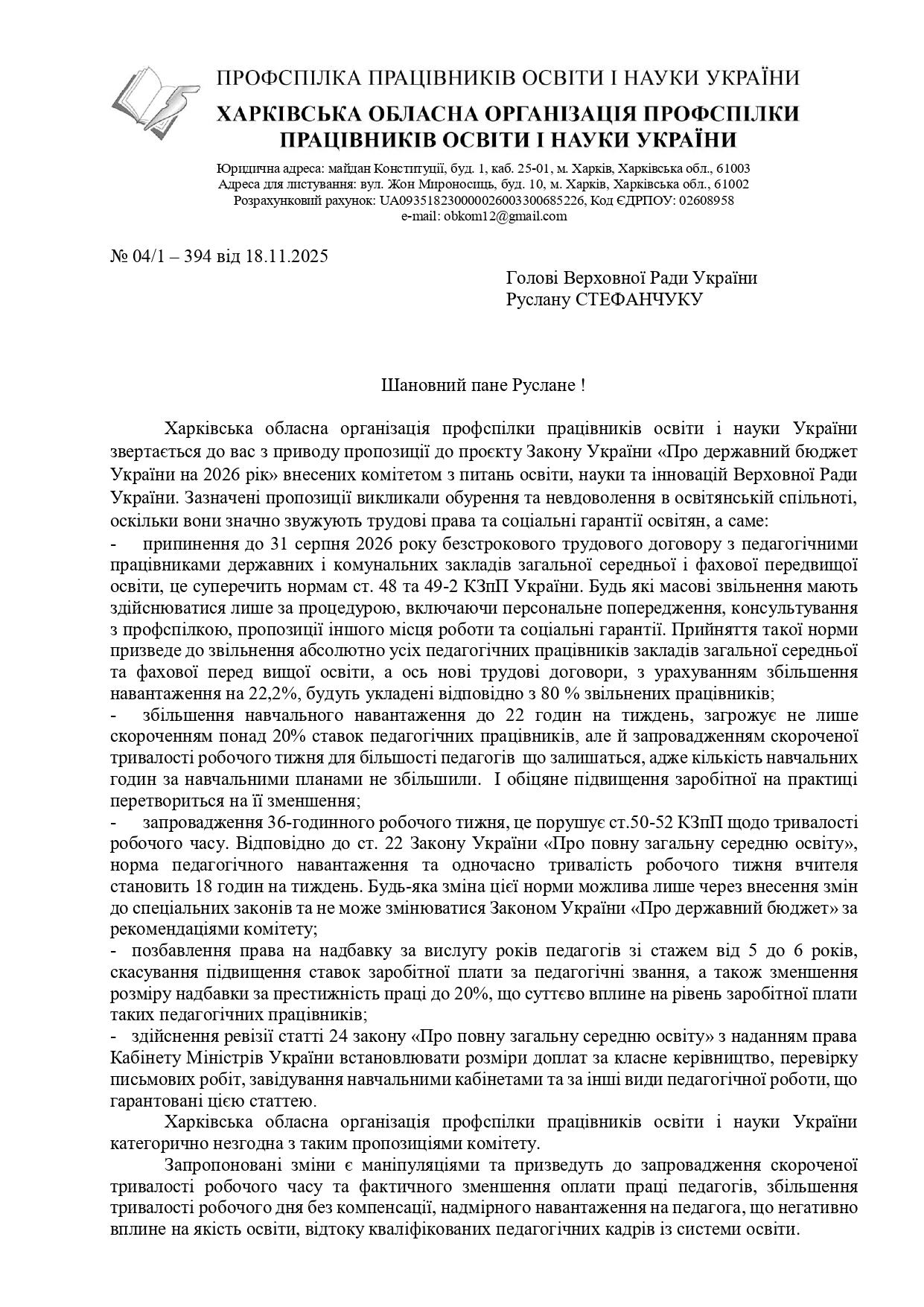 ПРОФСПІЛКА ПРАЦІВНИКІВ ОСВІТИ І НАУКИ УКРАЇНИ
ХАРКІВСЬКА ОБЛАСНА ОРГАНІЗАЦІЯ ПРОФСПІЛКИ ПРАЦІВНИКІВ ОСВІТИ І НАУКИ УКРАЇНИ

Юридична адреса: майдан Конституції, буд. 1, каб. 25-01, м. Харків, Харківська обл., 61003
Адреса для листування: вул. Жон Мпроносиць, буд. 10, м. Харків, Харківська обл., 61002
Розрахунковий рахунок: UA093518230000026003300685226, Код ЄДРПОУ: 02608958
e-mail: obkom12@gmail.com

№ 04/1 – 394 від 18.11.2025

Голові Верховної Ради України
Руслану СТЕФАНЧУКУ

Шановний пане Руслане !

Харківська обласна організація профспілки працівників освіти і науки України звертається до вас з приводу пропозиції до проєкту Закону України «Про державний бюджет України на 2026 рік» внесених комітетом з питань освіти, науки та інновацій Верховної Ради України. Зазначені пропозиції викликали обурення та невдоволення в освітянській спільноті, оскільки вони значно звужують трудові права та соціальні гарантії освітян, а саме:
- припинення до 31 серпня 2026 року безстрокового трудового договору з педагогічними працівниками державних і комунальних закладів загальної середньої і фахової передвищої освіти, це суперечить нормам ст. 48 та 49-2 КЗпП України. Будь які масові звільнення мають здійснюватися лише за процедурою, включаючи персональне попередження, консультування з профспілкою, пропозиції іншого місця роботи та соціальні гарантії. Прийняття такої норми призведе до звільнення абсолютно усіх педагогічних працівників закладів загальної середньої та фахової перед вищої освіти, а ось нові трудові договори, з урахуванням збільшення навантаження на 22,2%, будуть укладені відповідно з 80 % звільнених працівників;
- збільшення навчального навантаження до 22 годин на тиждень, загрожує не лише скороченням понад 20% ставок педагогічних працівників, але й запровадженням скороченої тривалості робочого тижня для більшості педагогів що залишаться, адже кількість навчальних годин за навчальними планами не збільшили. І обіцяне підвищення заробітної на практиці перетвориться на її зменшення;
- запровадження 36-годинного робочого тижня, це порушує ст.50-52 КЗпП щодо тривалості робочого часу. Відповідно до ст. 22 Закону України «Про повну загальну середню освіту», норма педагогічного навантаження та одночасно тривалість робочого тижня вчителя становить 18 годин на тиждень. Будь-яка зміна цієї норми можлива лише через внесення змін до спеціальних законів та не може змінюватися Законом України «Про державний бюджет» за рекомендаціями комітету;
- позбавлення права на надбавку за вислугу років педагогів зі стажем від 5 до 6 років, скасування підвищення ставок заробітної плати за педагогічні звання, а також зменшення розміру надбавки за престижність праці до 20%, що суттєво вплине на рівень заробітної плати таких педагогічних працівників;
- здійснення ревізії статті 24 закону «Про повну загальну середню освіту» з наданням права Кабінету Міністрів України встановлювати розміри доплат за класне керівництво, перевірку письмових робіт, завідування навчальними кабінетами та за інші види педагогічної роботи, що гарантовані цією статтею.

Харківська обласна організація профспілки працівників освіти і науки України категорично незгодна з таким пропозиціями комітету.

Запропоновані зміни є маніпуляціями та призведуть до запровадження скороченої тривалості робочого часу та фактичного зменшення оплати праці педагогів, збільшення тривалості робочого дня без компенсації, надмірного навантаження на педагога, що негативно вплине на якість освіти, відтоку кваліфікованих педагогічних кадрів із системи освіти.